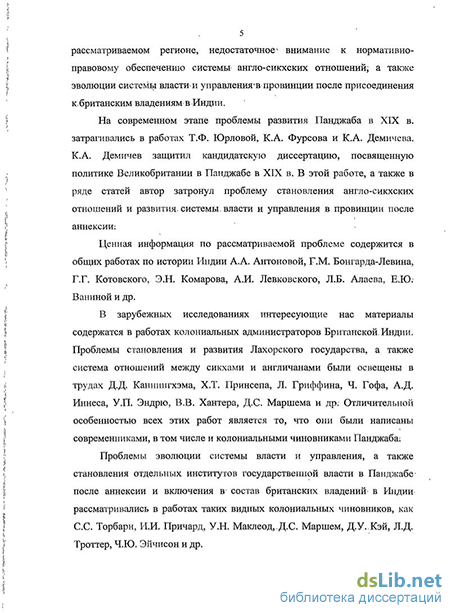 5

рассматриваемом регионе, недостаточное внимание к нормативно-правовому обеспечению системы англо-сикхских отношений, а также эволюции системы власти и управления в провинции после присоединения к британским владениям в Индии.

На современном этапе проблемы развития Панджаба в XIX в. затрагивались в работах Т.Ф. Юрловой, К.А. Фурсова и К.А. Демичева. К.А. Демичев защитил кандидатскую диссертацию, посвященную политике Великобритании в Панджабе в XIX в. В этой работе, а также в ряде статей автор затронул проблему становления англо-сикхских отношений и развития системы власти и управления в провинции после аннексии.

Ценная информация по рассматриваемой проблеме содержится в общих работах по истории Индии А.А. Антоновой, Г.М. Бонгарда-Левина, Г.Г. Котовского, Э.Н. Комарова, А.И. Левковского, Л.Б. Алаева, Е.Ю. Ваниной и др.

В зарубежных исследованиях интересующие нас материалы содержатся в работах колониальных администраторов Британской Индии. Проблемы становления и развития Лахорского государства, а также система отношений между сикхами и англичанами были освещены в трудах Д.Д. Каннингхэма, Х.Т. Принсепа, Л. Гриффина, Ч. Гофа, А.Д. Иннеса, У.П. Эндрю, В.В. Хантера, Д.С. Маршема и др. Отличительной особенностью всех этих работ является то, что они были написаны современниками, в том числе и колониальными чиновниками Панджаба.

Проблемы эволюции системы власти и управления, а также становления отдельных институтов государственной власти в Панджабе после аннексии и включения в состав британских владений в Индии рассматривались в работах таких видных колониальных чиновников, как С.С. Торбарн, И.И. Причард, У.Н. Маклеод, Д.С. Маршем, Д.У. Кэй, Л.Д. Троттер, Ч.Ю. Эйчисон и др.

dsLib.net
библиотека диссертаций